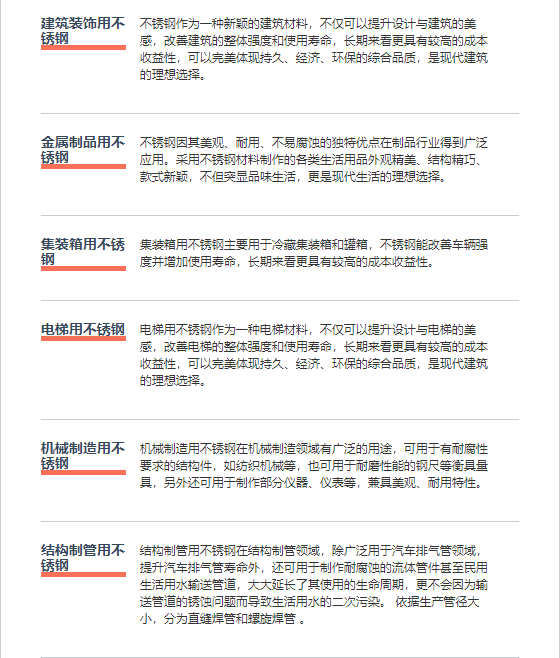 建筑装饰用不锈钢

不锈钢作为一种新颖的建筑材料，不仅可以提升设计与建筑的美感，改善建筑的整体强度和使用寿命，长期来看更具有较高的成本收益性，可以完美体现持久、经济、环保的综合品质，是现代建筑的理想选择。

金属制品用不锈钢

不锈钢因其美观、耐用、不易腐蚀的独特优点在制品行业得到广泛应用。采用不锈钢材料制作的各类生活用品外观精美、结构精巧、款式新颖，不但突显品味生活，更是现代生活的理想选择。

集装箱用不锈钢

集装箱用不锈钢主要用于冷藏集装箱和罐箱，不锈钢能改善车辆强度并增加使用寿命，长期来看更具有较高的成本收益性。

电梯用不锈钢

电梯用不锈钢作为一种电梯材料，不仅可以提升设计与电梯的美感，改善电梯的整体强度和使用寿命，长期来看更具有较高的成本收益性，可以完美体现持久、经济、环保的综合品质，是现代建筑的理想选择。

机械制造用不锈钢

机械制造用不锈钢在机械制造领域有广泛的用途，可用于有耐腐性要求的结构件，如纺织机械等，也可用于耐磨性能的钢尺等衡具量具，另外还可用于制作部分仪器、仪表等，兼具美观、耐用特性。

结构制管用不锈钢

结构制管用不锈钢在结构制管领域，除广泛用于汽车排气管领域，提升汽车排气管寿命外，还可用于制作耐腐蚀的流体管件甚至民用生活用水输送管道，大大延长了其使用的生命周期，更不会因为输送管道的锈蚀问题而导致生活用水的二次污染。 依据生产管径大小，分为直缝焊管和螺旋焊管 。